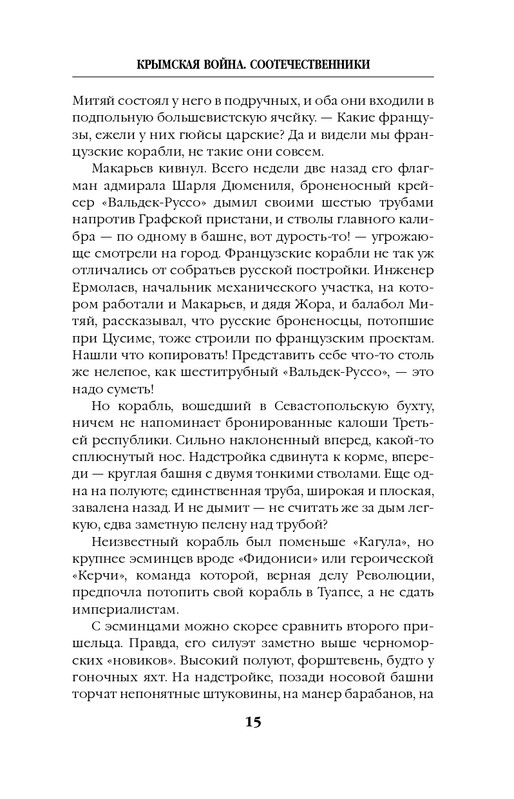 КРЫМСКАЯ ВОЙНА. СООТЕЧЕСТВЕННИКИ

Митяй состоял у него в подручных, и оба они входили в подпольную большевистскую ячейку. — Какие французы, ежели у них гюйсы царские? Да и видели мы французские корабли, не такие они совсем.

Макарьев кивнул. Всего недели две назад его флагман адмирала Шарля Дюмениля, броненосный крейсер «Вальдек-Руссо» дымил своими шестью трубами напротив Графской пристани, и стволы главного калибра — по одному в башне, вот дурость-то! — угрожающе смотрели на город. Французские корабли не так уж отличались от собратьев русской постройки. Инженер Ермолаев, начальник механического участка, на котором работали и Макарьев, и дядя Жора, и балабол Митяй, рассказывал, что русские броненосцы, потопшие при Цусиме, тоже строили по французским проектам. Нашли что копировать! Представить себе что-то столь же нелепое, как шеститрубный «Вальдек-Руссо», — это надо суметь!

Но корабль, вошедший в Севастопольскую бухту, ничем не напоминает бронированные калоши Третьей республики. Сильно наклоненный вперед, какой-то сплюснутый нос. Надстройка сдвинута к корме, впереди — круглая башня с двумя тонкими стволами. Еще одна на полуюте; единственная труба, широкая и плоская, завалена назад. И не дымит — не считать же за дым легкую, едва заметную пелену над трубой?

Неизвестный корабль был поменьше «Кагула», но крупнее эсминцев вроде «Фидониси» или героической «Керчи», команда которой, верная делу Революции, предпочла потопить свой корабль в Туапсе, а не сдать империалистам.

С эсминцами можно скорее сравнить второго пришельца. Правда, его силуэт заметно выше черноморских «новиков». Высокий полуют, форштевень, будто у гоночных яхт. На надстройке, позади носовой башни торчат непонятные штуковины, на манер барабанов, на

15